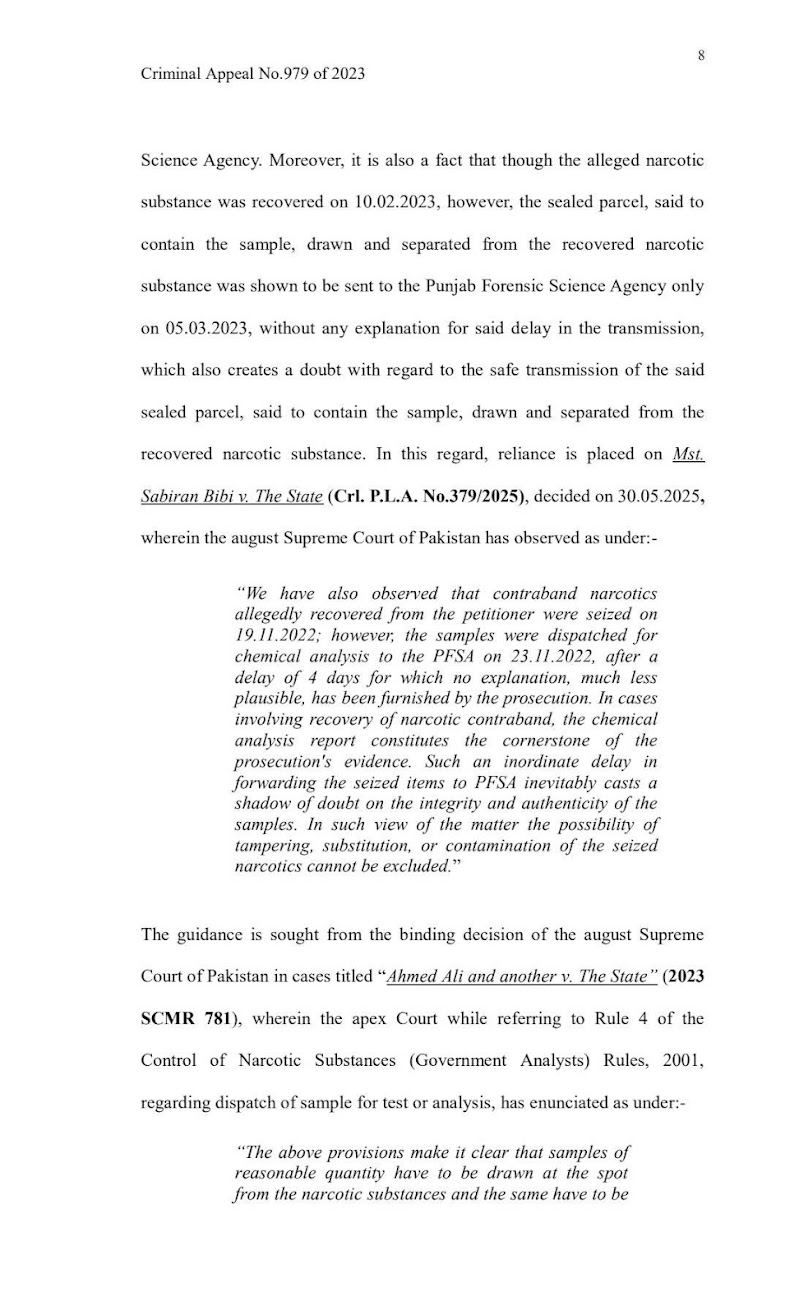 8

Criminal Appeal No.979 of 2023

Science Agency. Moreover, it is also a fact that though the alleged narcotic substance was recovered on 10.02.2023, however, the sealed parcel, said to contain the sample, drawn and separated from the recovered narcotic substance was shown to be sent to the Punjab Forensic Science Agency only on 05.03.2023, without any explanation for said delay in the transmission, which also creates a doubt with regard to the safe transmission of the said sealed parcel, said to contain the sample, drawn and separated from the recovered narcotic substance. In this regard, reliance is placed on Mst. Sabiran Bibi v. The State (Crl. P.L.A. No.379/2025), decided on 30.05.2025, wherein the august Supreme Court of Pakistan has observed as under:-

"We have also observed that contraband narcotics allegedly recovered from the petitioner were seized on 19.11.2022; however, the samples were dispatched for chemical analysis to the PFSA on 23.11.2022, after a delay of 4 days for which no explanation, much less plausible, has been furnished by the prosecution. In cases involving recovery of narcotic contraband, the chemical analysis report constitutes the cornerstone of the prosecution's evidence. Such an inordinate delay in forwarding the seized items to PFSA inevitably casts a shadow of doubt on the integrity and authenticity of the samples. In such view of the matter the possibility of tampering, substitution, or contamination of the seized narcotics cannot be excluded."

The guidance is sought from the binding decision of the august Supreme Court of Pakistan in cases titled "Ahmed Ali and another v. The State" (2023 SCMR 781), wherein the apex Court while referring to Rule 4 of the Control of Narcotic Substances (Government Analysts) Rules, 2001, regarding dispatch of sample for test or analysis, has enunciated as under:-

"The above provisions make it clear that samples of reasonable quantity have to be drawn at the spot from the narcotic substances and the same have to be